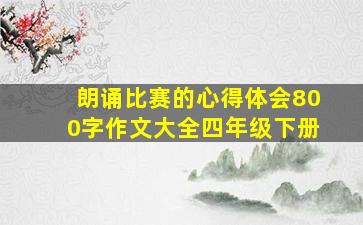 朗诵比赛的心得体会800字作文大全四年级下册